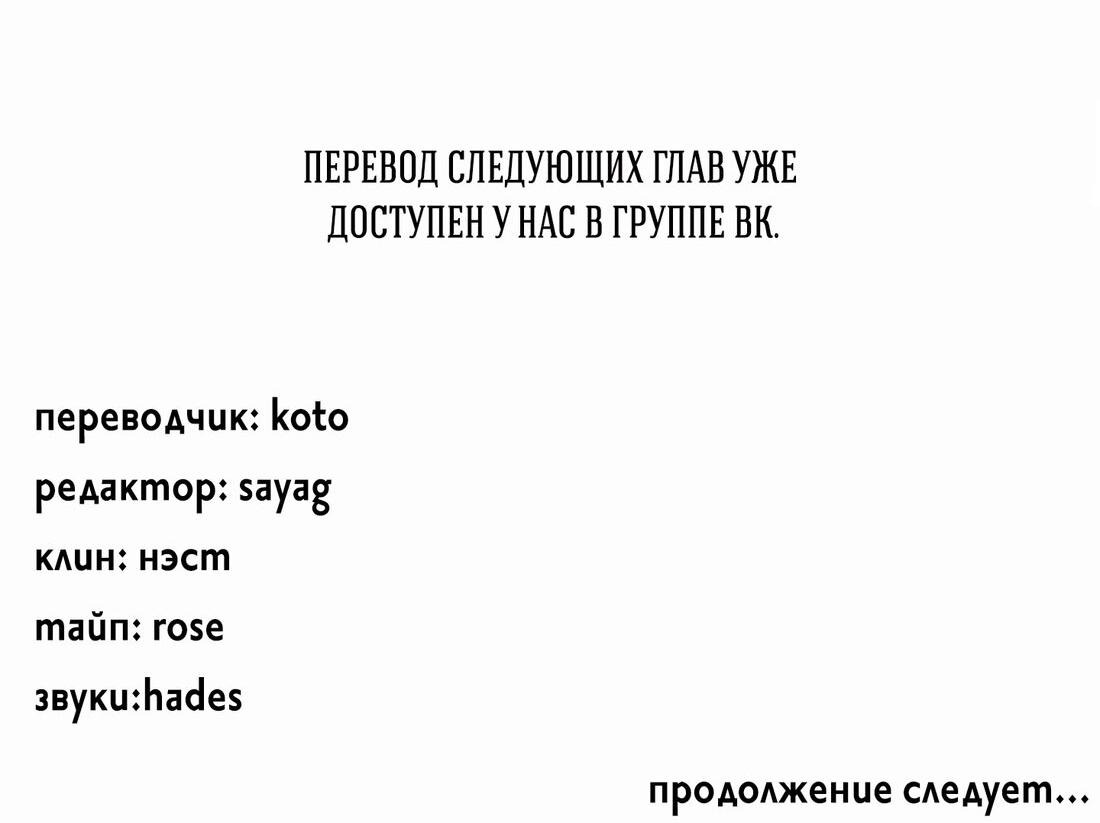 ПЕРЕВОД СЛЕДУЮЩИХ ГЛАВ УЖЕ ДОСТУПЕН У НАС В ГРУППЕ ВК.

переводчик: koto
редактор: sayag
клин: нэст
тайп: rose
звуки:hades

продолжение следует...